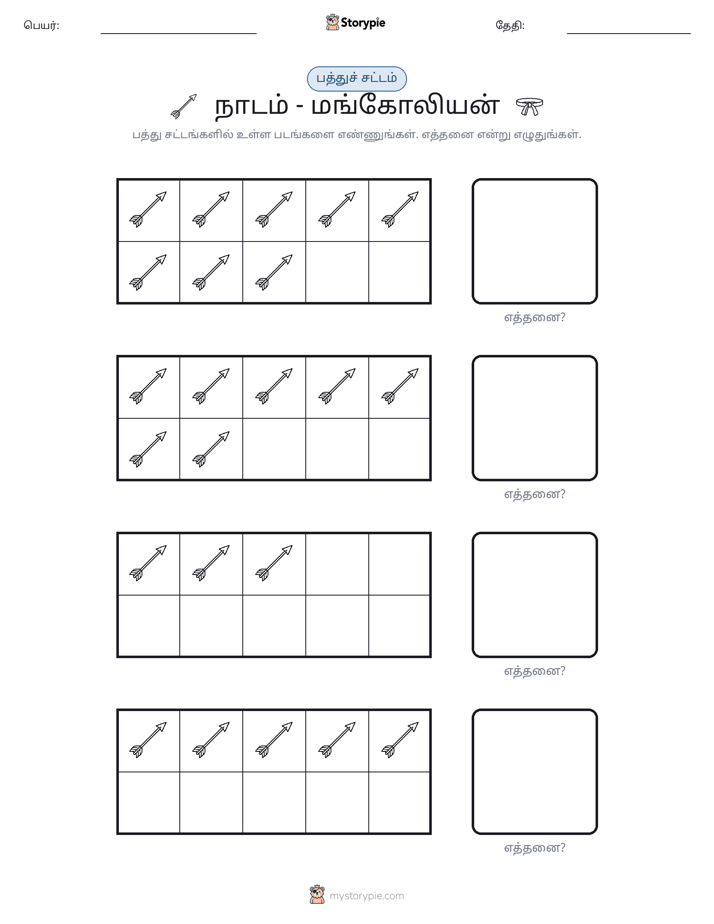 பெயர்: ____ Storypie தேதி: ____

பத்துச் சட்டம்

நாடம் - மங்கோலியன்

பத்து சட்டங்களில் உள்ள படங்களை எண்ணுங்கள். எத்தனை என்று எழுதுங்கள்.

எத்தனை?

எத்தனை?

எத்தனை?

எத்தனை?

mystorypie.com